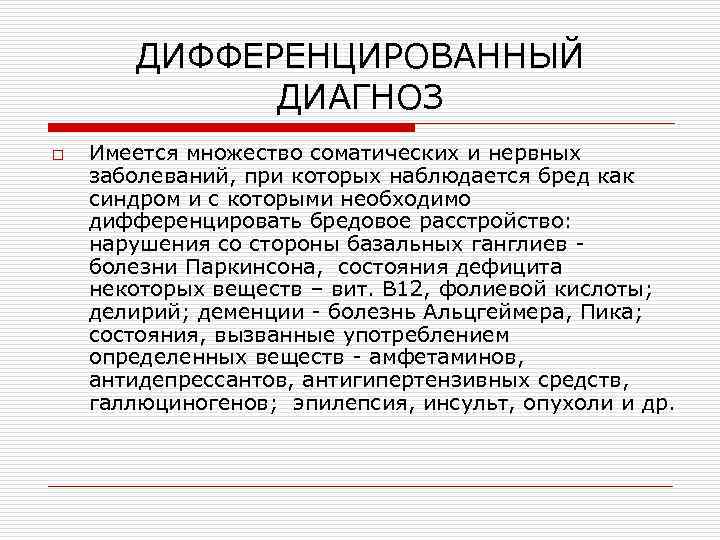 ДИФФЕРЕНЦИРОВАННЫЙ ДИАГНОЗ

Имеется множество соматических и нервных заболеваний, при которых наблюдается бред как синдром и с которыми необходимо дифференцировать бредовое расстройство: нарушения со стороны базальных ганглиев - болезни Паркинсона, состояния дефицита некоторых веществ – вит. В12, фолиевой кислоты; делирий; деменции - болезнь Альцгеймера, Пика; состояния, вызванные употреблением определенных веществ - амфетаминов, антидепрессантов, антигипертензивных средств, галлюциногенов; эпилепсия, инсульт, опухоли и др.